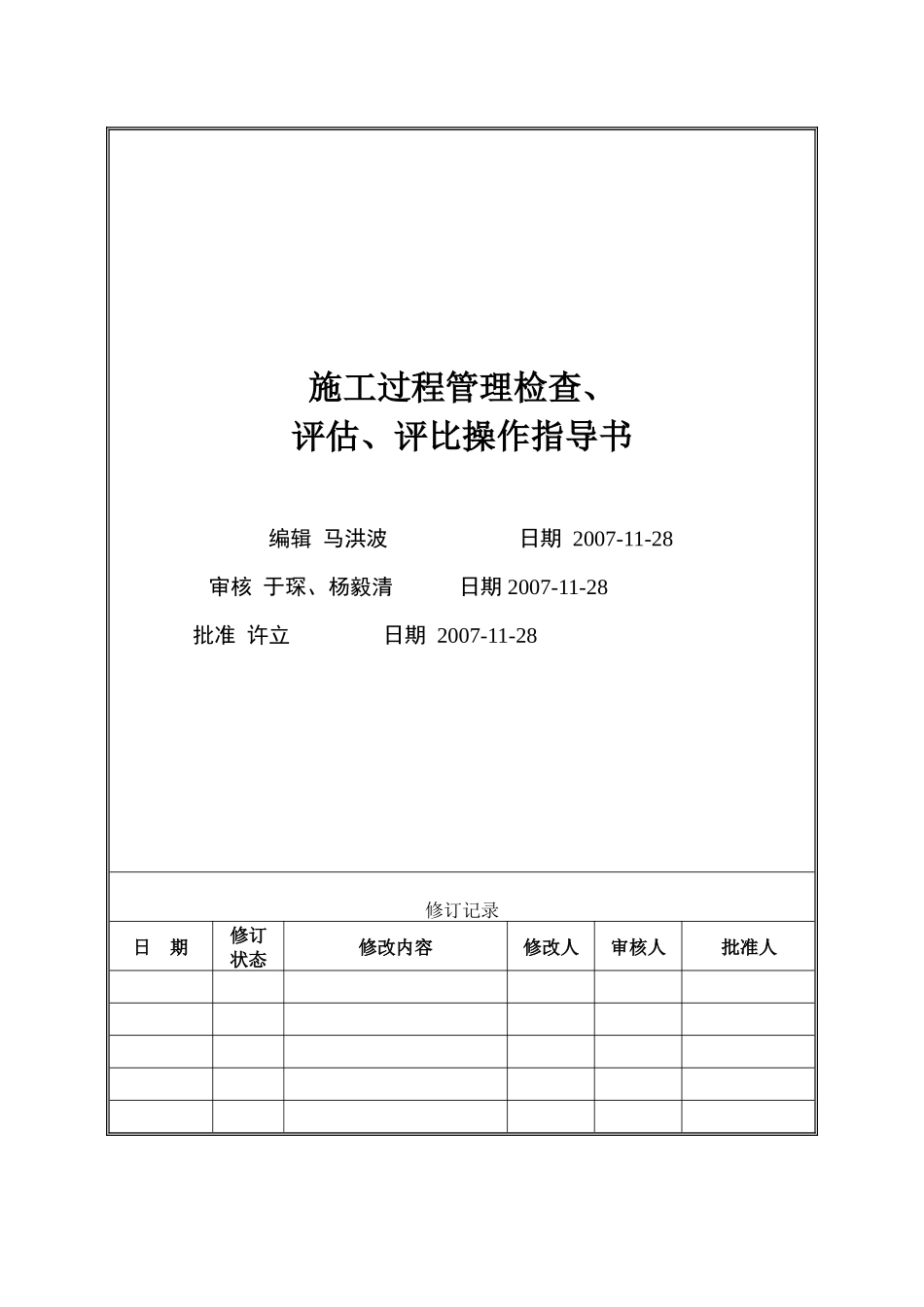 施工过程管理检查、
评估、评比操作指导书

编辑 马洪波　　　　日期 2007-11-28

审核 于琛、杨毅清　　　日期 2007-11-28

批准 许立　　　日期 2007-11-28

修订记录

| 日　期 | 修订状态 | 修改内容 | 修改人 | 审核人 | 批准人 |
|---|---|---|---|---|---|
| | | | | | |
| | | | | | |
| | | | | | |
| | | | | | |
| | | | | | |